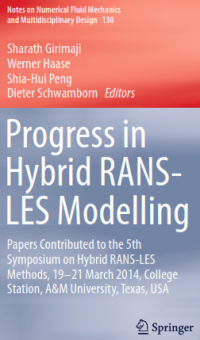 Notes on Numerical Fluid Mechanics and Multidisciplinary Design 130

Sharath Girimaji
Werner Haase
Shia-Hui Peng
Dieter Schwamborn Editors

Progress in Hybrid RANS-LES Modelling

Papers Contributed to the 5th Symposium on Hybrid RANS-LES Methods, 19–21 March 2014, College Station, A&M University, Texas, USA

Springer